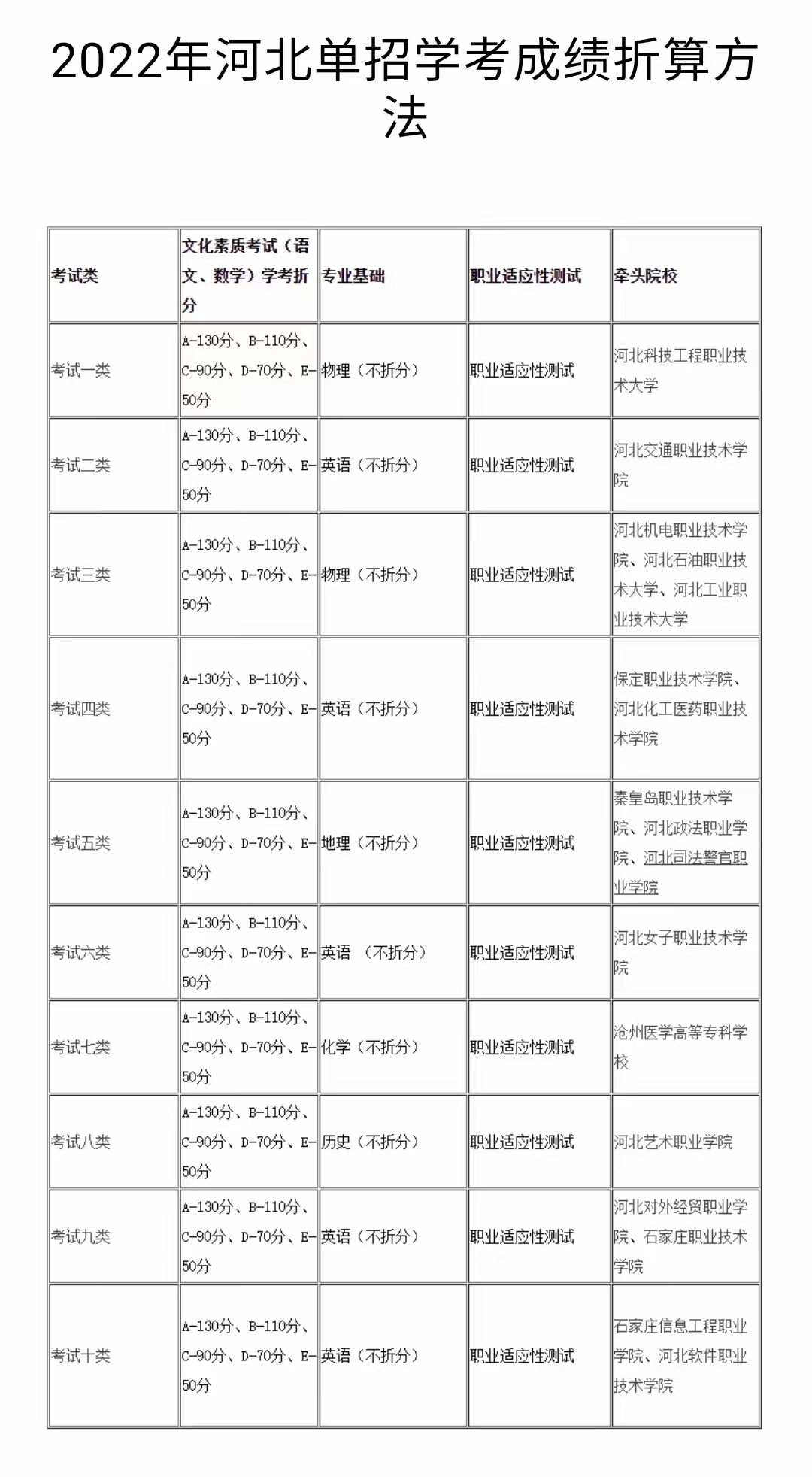 2022年河北单招学考成绩折算方法

| 考试类 | 文化素质考试（语文、数学）学考折分 | 专业基础 | 职业适应性测试 | 牵头院校 |
|---|---|---|---|---|
| 考试一类 | A-130分、B-110分、C-90分、D-70分、E-50分 | 物理（不折分） | 职业适应性测试 | 河北科技工程职业技术大学 |
| 考试二类 | A-130分、B-110分、C-90分、D-70分、E-50分 | 英语（不折分） | 职业适应性测试 | 河北交通职业技术学院 |
| 考试三类 | A-130分、B-110分、C-90分、D-70分、E-50分 | 物理（不折分） | 职业适应性测试 | 河北机电职业技术学院、河北石油职业技术大学、河北工业职业技术大学 |
| 考试四类 | A-130分、B-110分、C-90分、D-70分、E-50分 | 英语（不折分） | 职业适应性测试 | 保定职业技术学院、河北化工医药职业技术学院 |
| 考试五类 | A-130分、B-110分、C-90分、D-70分、E-50分 | 地理（不折分） | 职业适应性测试 | 秦皇岛职业技术学院、河北政法职业学院、河北司法警官职业学院 |
| 考试六类 | A-130分、B-110分、C-90分、D-70分、E-50分 | 英语 （不折分） | 职业适应性测试 | 河北女子职业技术学院 |
| 考试七类 | A-130分、B-110分、C-90分、D-70分、E-50分 | 化学（不折分） | 职业适应性测试 | 沧州医学高等专科学校 |
| 考试八类 | A-130分、B-110分、C-90分、D-70分、E-50分 | 历史（不折分） | 职业适应性测试 | 河北艺术职业学院 |
| 考试九类 | A-130分、B-110分、C-90分、D-70分、E-50分 | 英语（不折分） | 职业适应性测试 | 河北对外经贸职业学院、石家庄职业技术学院 |
| 考试十类 | A-130分、B-110分、C-90分、D-70分、E-50分 | 英语（不折分） | 职业适应性测试 | 石家庄信息工程职业学院、河北软件职业技术学院 |